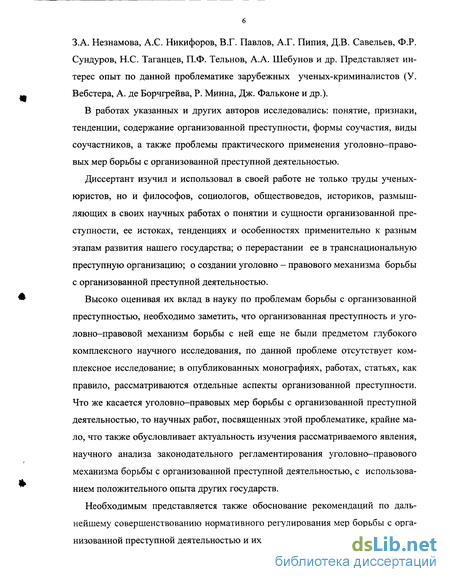 6

З.А. Незнамова, А.С. Никифоров, В.Г. Павлов, А.Г. Пипия, Д.В. Савельев, Ф.Р. Сундуров, Н.С. Таганцев, П.Ф. Тельнов, А.А. Шебунов и др. Представляет интерес опыт по данной проблематике зарубежных ученых-криминалистов (У. Вебстера, А. де Борчгрейва, Р. Минна, Дж. Фальконе и др.).

В работах указанных и других авторов исследовались: понятие, признаки, тенденции, содержание организованной преступности, формы соучастия, виды соучастников, а также проблемы практического применения уголовно–правовых мер борьбы с организованной преступной деятельностью.

Диссертант изучил и использовал в своей работе не только труды ученых-юристов, но и философов, социологов, обществоведов, историков, размышляющих в своих научных работах о понятии и сущности организованной преступности, ее истоках, тенденциях и особенностях применительно к разным этапам развития нашего государства; о перерастании ее в транснациональную преступную организацию; о создании уголовно – правового механизма борьбы с организованной преступной деятельностью.

Высоко оценивая их вклад в науку по проблемам борьбы с организованной преступностью, необходимо заметить, что организованная преступность и уголовно–правовой механизм борьбы с ней еще не были предметом глубокого комплексного научного исследования, по данной проблеме отсутствует комплексное исследование; в опубликованных монографиях, работах, статьях, как правило, рассматриваются отдельные аспекты организованной преступности. Что же касается уголовно–правовых мер борьбы с организованной преступной деятельностью, то научных работ, посвященных этой проблематике, крайне мало, что также обусловливает актуальность изучения рассматриваемого явления, научного анализа законодательного регламентирования уголовно–правового механизма борьбы с организованной преступной деятельностью, с использованием положительного опыта других государств.

Необходимым представляется также обоснование рекомендаций по дальнейшему совершенствованию нормативного регулирования мер борьбы с организованной преступной деятельностью и их

dsLib.net
библиотека диссертаций